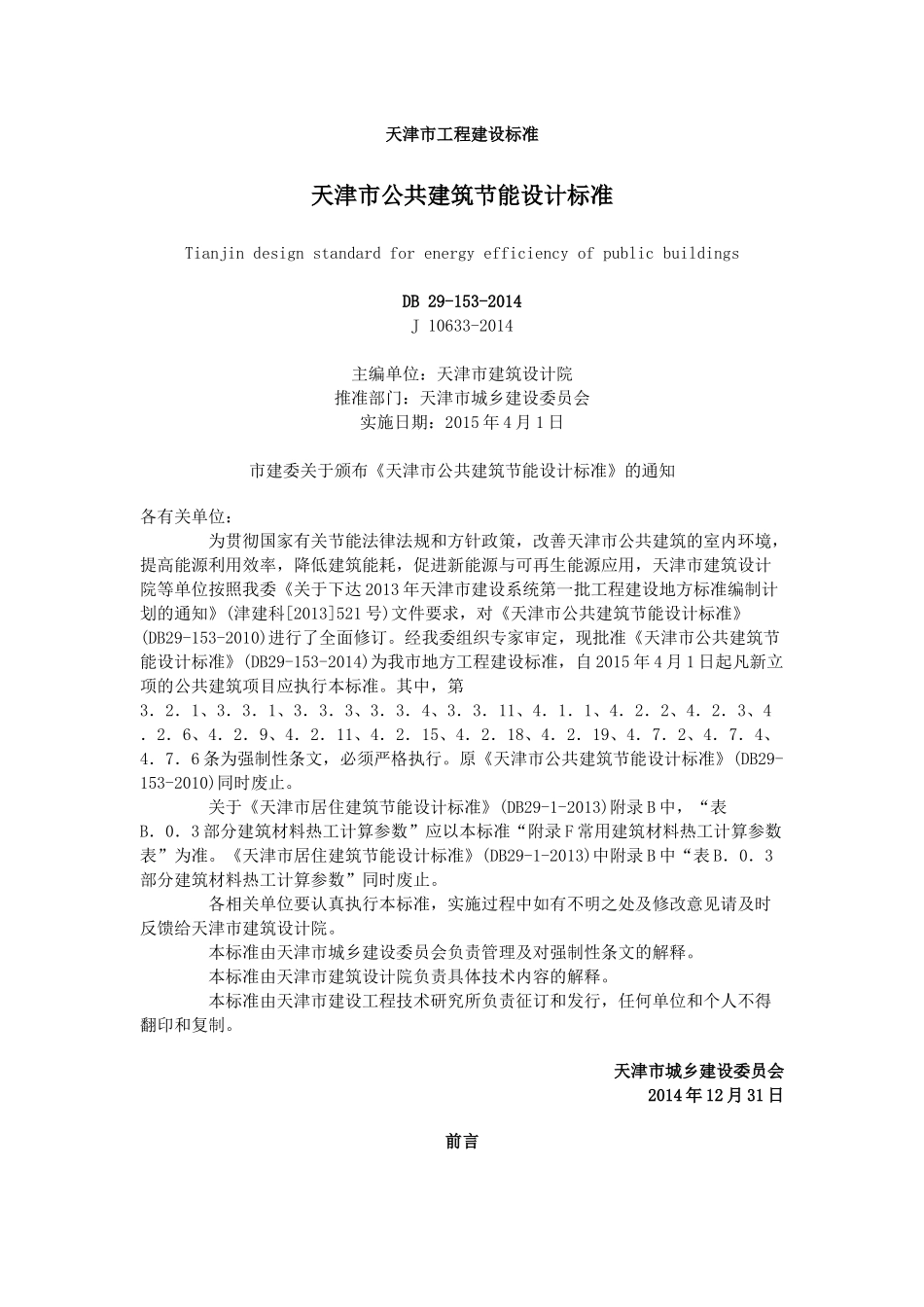 天津市工程建设标准

天津市公共建筑节能设计标准

Tianjin design standard for energy efficiency of public buildings

DB 29-153-2014
J 10633-2014

主编单位：天津市建筑设计院
推准部门：天津市城乡建设委员会
实施日期：2015年4月1日

市建委关于颁布《天津市公共建筑节能设计标准》的通知

各有关单位：

为贯彻国家有关节能法律法规和方针政策，改善天津市公共建筑的室内环境，提高能源利用效率，降低建筑能耗，促进新能源与可再生能源应用，天津市建筑设计院等单位按照我委《关于下达2013年天津市建设系统第一批工程建设地方标准编制计划的通知》(津建科[2013]521号)文件要求，对《天津市公共建筑节能设计标准》(DB29-153-2010)进行了全面修订。经我委组织专家审定，现批准《天津市公共建筑节能设计标准》(DB29-153-2014)为我市地方工程建设标准，自2015年4月1日起凡新立项的公共建筑项目应执行本标准。其中，第3．2．1、3．3．1、3．3．3、3．3．4、3．3．11、4．1．1、4．2．2、4．2．3、4．2．6、4．2．9、4．2．11、4．2．15、4．2．18、4．2．19、4．7．2、4．7．4、4．7．6条为强制性条文，必须严格执行。原《天津市公共建筑节能设计标准》(DB29-153-2010)同时废止。

关于《天津市居住建筑节能设计标准》(DB29-1-2013)附录B中，“表B．0．3部分建筑材料热工计算参数”应以本标准“附录F常用建筑材料热工计算参数表”为准。《天津市居住建筑节能设计标准》(DB29-1-2013)中附录B中“表B．0．3部分建筑材料热工计算参数”同时废止。

各相关单位要认真执行本标准，实施过程中如有不明之处及修改意见请及时反馈给天津市建筑设计院。

本标准由天津市城乡建设委员会负责管理及对强制性条文的解释。

本标准由天津市建筑设计院负责具体技术内容的解释。

本标准由天津市建设工程技术研究所负责征订和发行，任何单位和个人不得翻印和复制。

天津市城乡建设委员会
2014年12月31日

前言